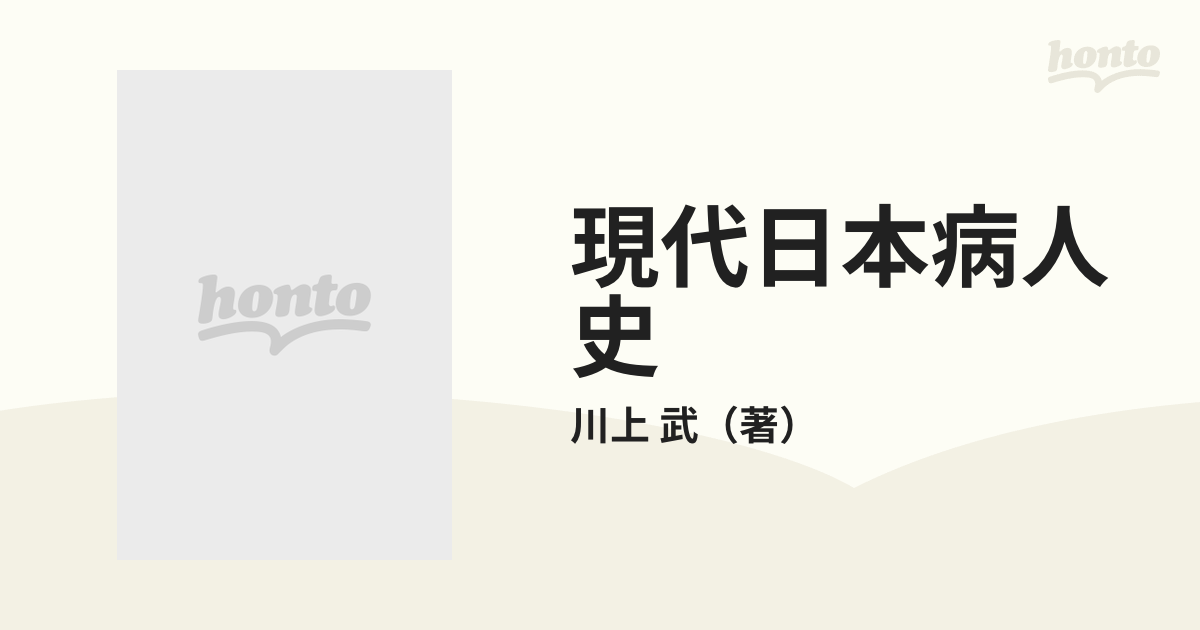 honto

honto

現代日本病人史

川上 武（著）